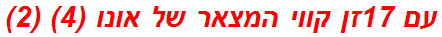 עם 17זן קווי המצאר של אונו (4) (2)